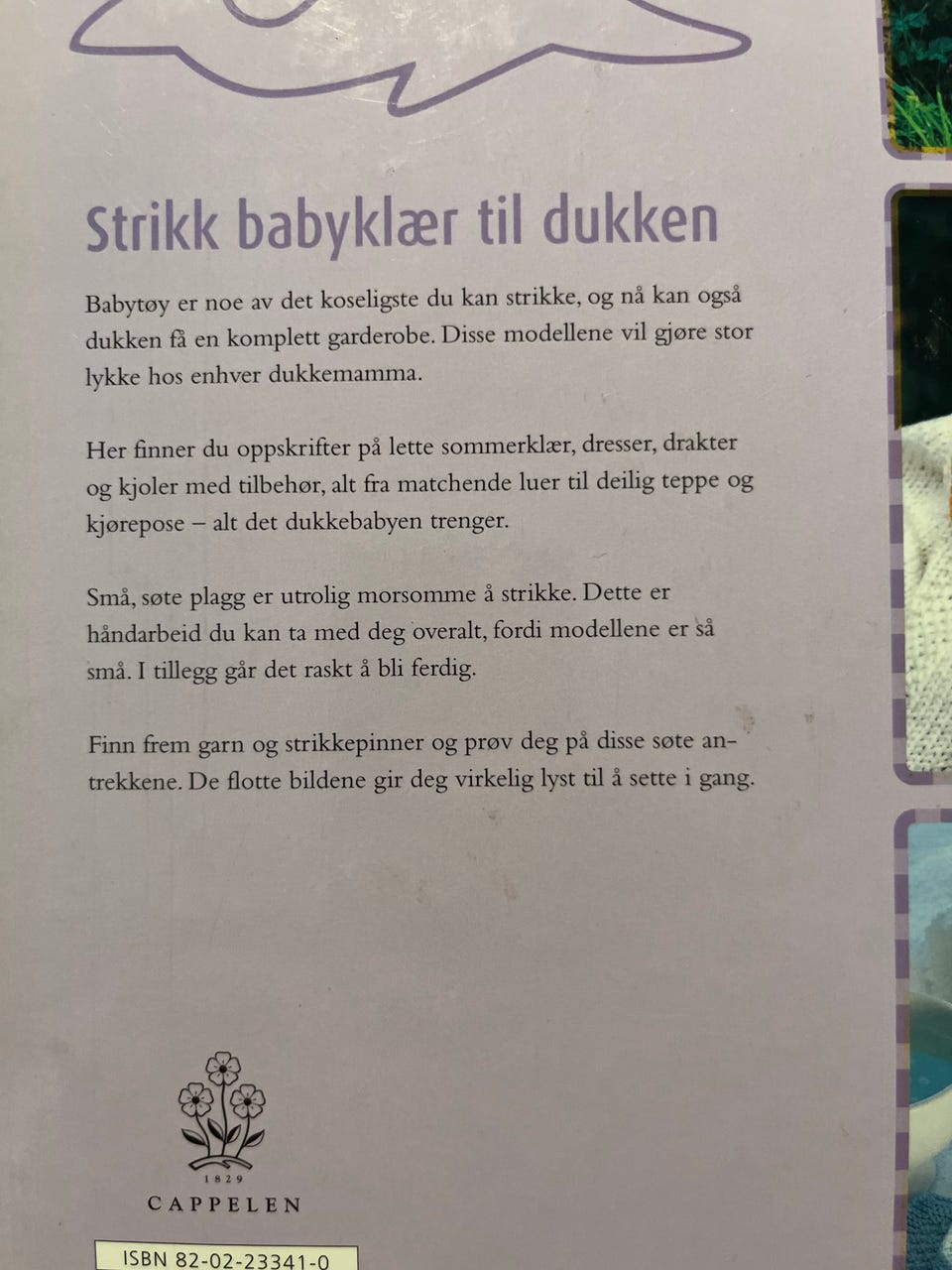 Strikk babyklær til dukken

Babytøy er noe av det koseligste du kan strikke, og nå kan også dukken få en komplett garderobe. Disse modellene vil gjøre stor lykke hos enhver dukkemamma.

Her finner du oppskrifter på lette sommerklær, dresser, drakter og kjoler med tilbehør, alt fra matchende luer til deilig teppe og kjørepose – alt det dukkebabyen trenger.

Små, søte plagg er utrolig morsomme å strikke. Dette er håndarbeid du kan ta med deg overalt, fordi modellene er så små. I tillegg går det raskt å bli ferdig.

Finn frem garn og strikkepinner og prøv deg på disse søte antrekkene. De flotte bildene gir deg virkelig lyst til å sette i gang.

1829
CAPPELEN

ISBN 82-02-23341-0